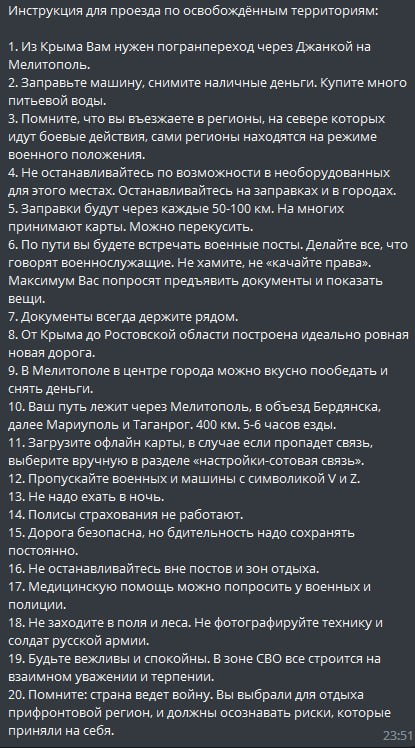 Инструкция для проезда по освобождённым территориям:

1. Из Крыма Вам нужен погранпереход через Джанкой на Мелитополь.
2. Заправьте машину, снимите наличные деньги. Купите много питьевой воды.
3. Помните, что вы въезжаете в регионы, на севере которых идут боевые действия, сами регионы находятся на режиме военного положения.
4. Не останавливайтесь по возможности в необорудованных для этого местах. Останавливайтесь на заправках и в городах.
5. Заправки будут через каждые 50-100 км. На многих принимают карты. Можно перекусить.
6. По пути вы будете встречать военные посты. Делайте все, что говорят военнослужащие. Не хамите, не «качайте права». Максимум Вас попросят предъявить документы и показать вещи.
7. Документы всегда держите рядом.
8. От Крыма до Ростовской области построена идеально ровная новая дорога.
9. В Мелитополе в центре города можно вкусно пообедать и снять деньги.
10. Ваш путь лежит через Мелитополь, в объезд Бердянска, далее Мариуполь и Таганрог. 400 км. 5-6 часов езды.
11. Загрузите офлайн карты, в случае если пропадет связь, выберите вручную в разделе «настройки-сотовая связь».
12. Пропускайте военных и машины с символикой V и Z.
13. Не надо ехать в ночь.
14. Полисы страхования не работают.
15. Дорога безопасна, но бдительность надо сохранять постоянно.
16. Не останавливайтесь вне постов и зон отдыха.
17. Медицинскую помощь можно попросить у военных и полиции.
18. Не заходите в поля и леса. Не фотографируйте технику и солдат русской армии.
19. Будьте вежливы и спокойны. В зоне СВО все строится на взаимном уважении и терпении.
20. Помните: страна ведет войну. Вы выбрали для отдыха прифронтовой регион, и должны осознавать риски, которые приняли на себя.

23:51